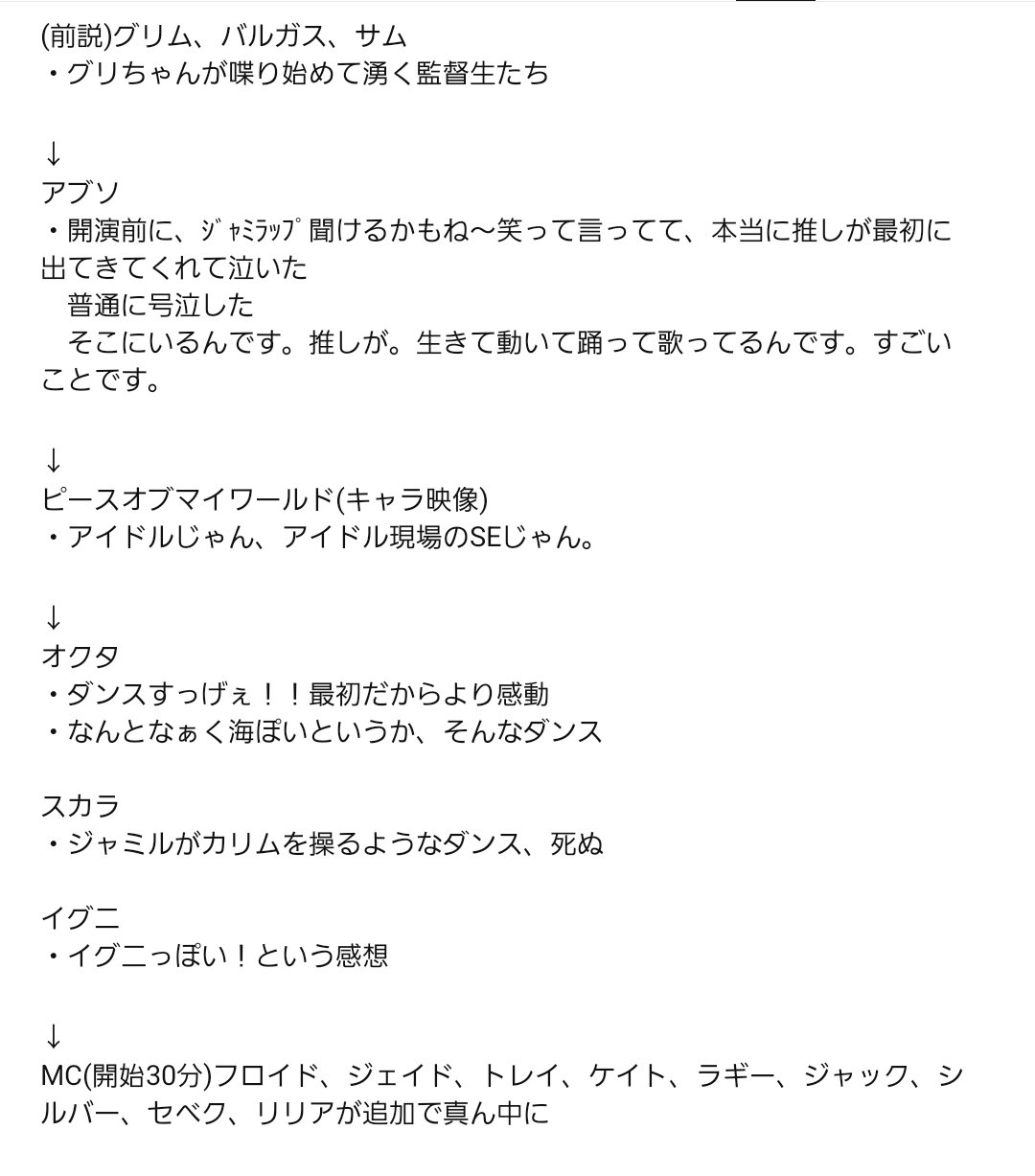 (前説)グリム、バルガス、サム
・グリちゃんが喋り始めて湧く監督生たち

↓
アブソ
・開演前に、ｼﾞｬﾐﾗｯﾌﾟ聞けるかもね〜笑って言ってて、本当に推しが最初に出てきてくれて泣いた
　普通に号泣した
　そこにいるんです。推しが。生きて動いて踊って歌ってるんです。すごいことです。

↓
ピースオブマイワールド(キャラ映像)
・アイドルじゃん、アイドル現場のSEじゃん。

↓
オクタ
・ダンスすっげぇ！！最初だからより感動
・なんとなぁく海ぽいというか、そんなダンス

スカラ
・ジャミルがカリムを操るようなダンス、死ぬ

イグニ
・イグニっぽい！という感想

↓
MC(開始30分)フロイド、ジェイド、トレイ、ケイト、ラギー、ジャック、シルバー、セベク、リリアが追加で真ん中に